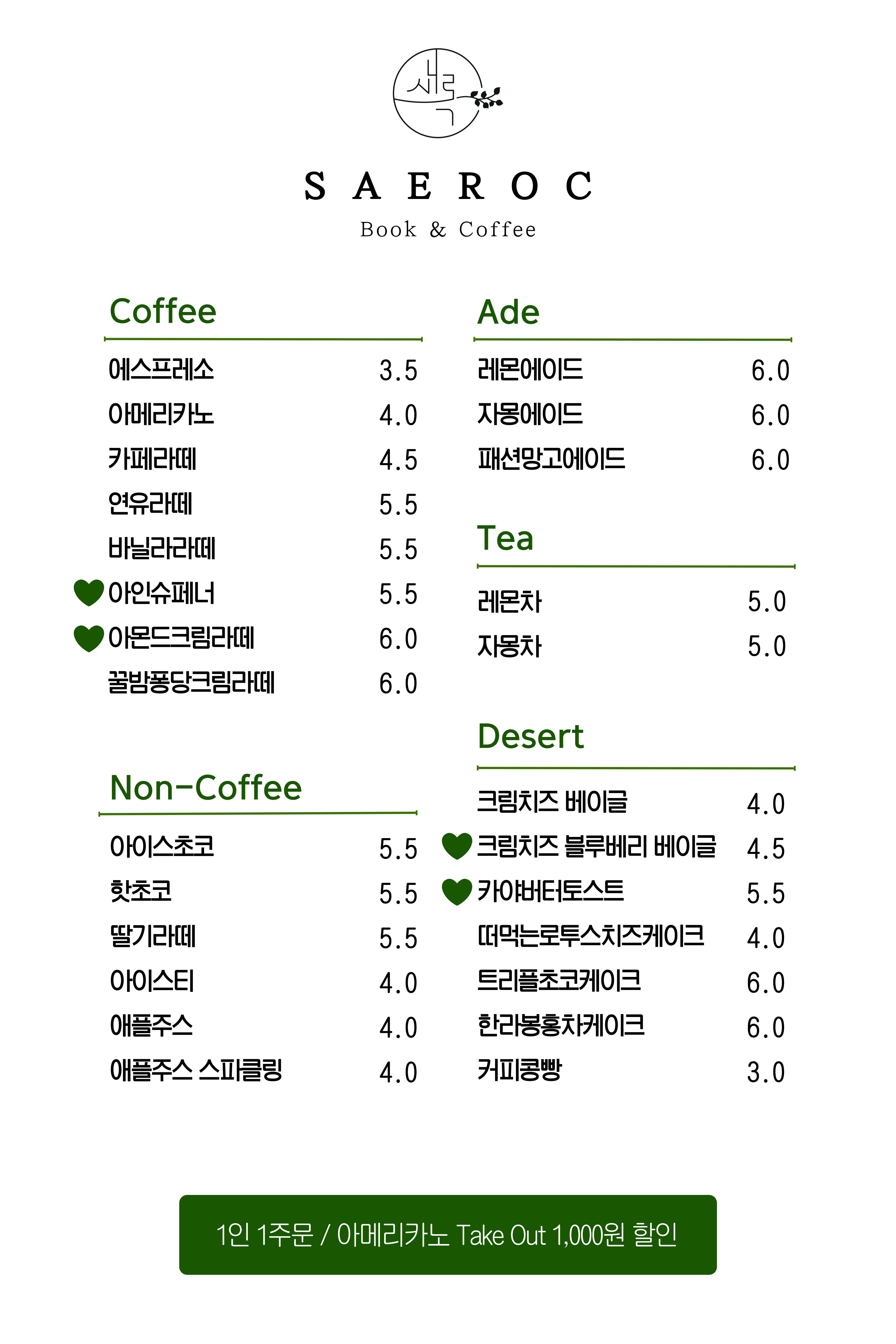 새록

SAEROC
Book & Coffee

Coffee

| | |
|---|---|
| 에스프레소 | 3.5 |
| 아메리카노 | 4.0 |
| 카페라떼 | 4.5 |
| 연유라떼 | 5.5 |
| 바닐라라떼 | 5.5 |
| 아인슈페너 | 5.5 |
| 아몬드크림라떼 | 6.0 |
| 꿀밤퐁당크림라떼 | 6.0 |

Non-Coffee

| | |
|---|---|
| 아이스초코 | 5.5 |
| 핫초코 | 5.5 |
| 딸기라떼 | 5.5 |
| 아이스티 | 4.0 |
| 애플주스 | 4.0 |
| 애플주스 스파클링 | 4.0 |

Ade

| | |
|---|---|
| 레몬에이드 | 6.0 |
| 자몽에이드 | 6.0 |
| 패션망고에이드 | 6.0 |

Tea

| | |
|---|---|
| 레몬차 | 5.0 |
| 자몽차 | 5.0 |

Desert

| | |
|---|---|
| 크림치즈 베이글 | 4.0 |
| 크림치즈 블루베리 베이글 | 4.5 |
| 카야버터토스트 | 5.5 |
| 떠먹는로투스치즈케이크 | 4.0 |
| 트리플초코케이크 | 6.0 |
| 한라봉홍차케이크 | 6.0 |
| 커피콩빵 | 3.0 |

1인 1주문 / 아메리카노 Take Out 1,000원 할인